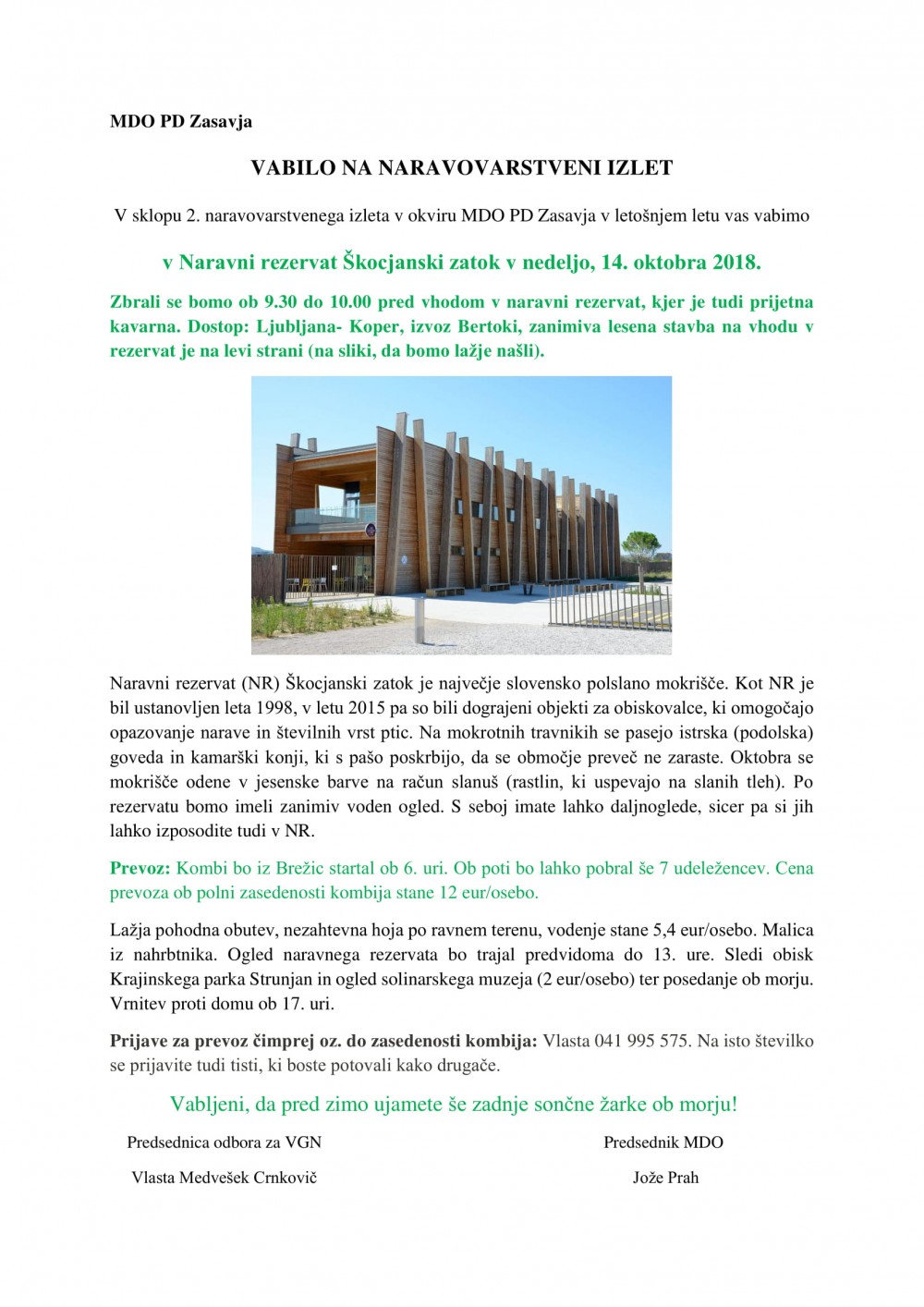 MDO PD Zasavja

VABILO NA NARAVOVARSTVENI IZLET

V sklopu 2. naravovarstvenega izleta v okviru MDO PD Zasavja v letošnjem letu vas vabimo

v Naravni rezervat Škocjanski zatok v nedeljo, 14. oktobra 2018.

Zbrali se bomo ob 9.30 do 10.00 pred vhodom v naravni rezervat, kjer je tudi prijetna kavarna. Dostop: Ljubljana- Koper, izvoz Bertoki, zanimiva lesena stavba na vhodu v rezervat je na levi strani (na sliki, da bomo lažje našli).

Naravni rezervat (NR) Škocjanski zatok je največje slovensko polslano mokrišče. Kot NR je bil ustanovljen leta 1998, v letu 2015 pa so bili dograjeni objekti za obiskovalce, ki omogočajo opazovanje narave in številnih vrst ptic. Na mokrotnih travnikih se pasejo istrska (podolska) goveda in kamarški konji, ki s pašo poskrbijo, da se območje preveč ne zaraste. Oktobra se mokrišče odene v jesenske barve na račun slanuš (rastlin, ki uspevajo na slanih tleh). Po rezervatu bomo imeli zanimiv voden ogled. S seboj imate lahko daljnoglede, sicer pa si jih lahko izposodite tudi v NR.

Prevoz: Kombi bo iz Brežic startal ob 6. uri. Ob poti bo lahko pobral še 7 udeležencev. Cena prevoza ob polni zasedenosti kombija stane 12 eur/osebo.

Lažja pohodna obutev, nezahtevna hoja po ravnem terenu, vodenje stane 5,4 eur/osebo. Malica iz nahrbtnika. Ogled naravnega rezervata bo trajal predvidoma do 13. ure. Sledi obisk Krajinskega parka Strunjan in ogled solinarskega muzeja (2 eur/osebo) ter posedanje ob morju. Vrnitev proti domu ob 17. uri.

Prijave za prevoz čimprej oz. do zasedenosti kombija: Vlasta 041 995 575. Na isto številko se prijavite tudi tisti, ki boste potovali kako drugače.

Vabljeni, da pred zimo ujamete še zadnje sončne žarke ob morju!

Predsednica odbora za VGN
Vlasta Medvešek Crnkovič

Predsednik MDO
Jože Prah